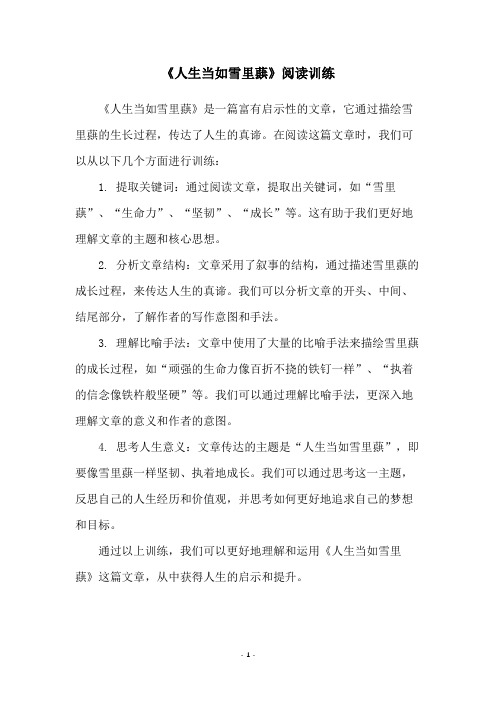 《人生当如雪里蕻》阅读训练

《人生当如雪里蕻》是一篇富有启示性的文章，它通过描绘雪里蕻的生长过程，传达了人生的真谛。在阅读这篇文章时，我们可以从以下几个方面进行训练：

1. 提取关键词：通过阅读文章，提取出关键词，如“雪里蕻”、“生命力”、“坚韧”、“成长”等。这有助于我们更好地理解文章的主题和核心思想。

2. 分析文章结构：文章采用了叙事的结构，通过描述雪里蕻的成长过程，来传达人生的真谛。我们可以分析文章的开头、中间、结尾部分，了解作者的写作意图和手法。

3. 理解比喻手法：文章中使用了大量的比喻手法来描绘雪里蕻的成长过程，如“顽强的生命力像百折不挠的铁钉一样”、“执着的信念像铁杵般坚硬”等。我们可以通过理解比喻手法，更深入地理解文章的意义和作者的意图。

4. 思考人生意义：文章传达的主题是“人生当如雪里蕻”，即要像雪里蕻一样坚韧、执着地成长。我们可以通过思考这一主题，反思自己的人生经历和价值观，并思考如何更好地追求自己的梦想和目标。

通过以上训练，我们可以更好地理解和运用《人生当如雪里蕻》这篇文章，从中获得人生的启示和提升。

- 1 -